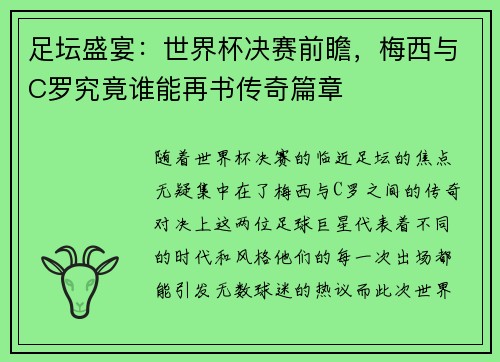 足坛盛宴：世界杯决赛前瞻，梅西与C罗究竟谁能再书传奇篇章

随着世界杯决赛的临近足坛的焦点无疑集中在了梅西与C罗之间的传奇对决上这两位足球巨星代表着不同的时代和风格他们的每一次出场都能引发无数球迷的热议而此次世界